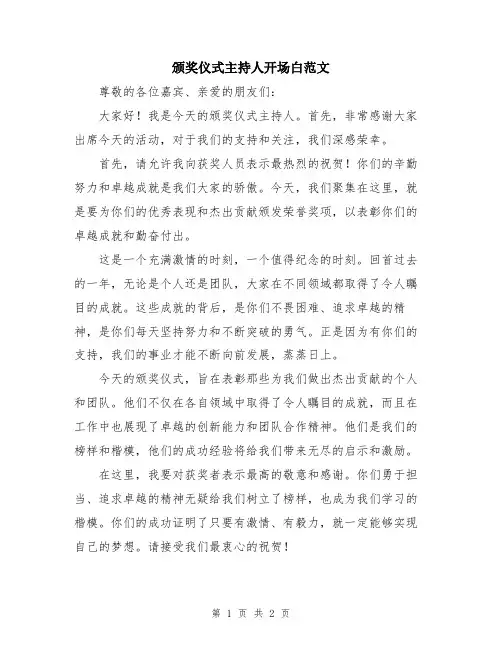 颁奖仪式主持人开场白范文

尊敬的各位嘉宾、亲爱的朋友们：

大家好！我是今天的颁奖仪式主持人。首先，非常感谢大家出席今天的活动，对于我们的支持和关注，我们深感荣幸。

首先，请允许我向获奖人员表示最热烈的祝贺！你们的辛勤努力和卓越成就是我们大家的骄傲。今天，我们聚集在这里，就是要为你们的优秀表现和杰出贡献颁发荣誉奖项，以表彰你们的卓越成就和勤奋付出。

这是一个充满激情的时刻，一个值得纪念的时刻。回首过去的一年，无论是个人还是团队，大家在不同领域都取得了令人瞩目的成就。这些成就的背后，是你们不畏困难、追求卓越的精神，是你们每天坚持努力和不断突破的勇气。正是因为有你们的支持，我们的事业才能不断向前发展，蒸蒸日上。

今天的颁奖仪式，旨在表彰那些为我们做出杰出贡献的个人和团队。他们不仅在各自领域中取得了令人瞩目的成就，而且在工作中也展现了卓越的创新能力和团队合作精神。他们是我们的榜样和楷模，他们的成功经验将给我们带来无尽的启示和激励。

在这里，我要对获奖者表示最高的敬意和感谢。你们勇于担当、追求卓越的精神无疑给我们树立了榜样，也成为我们学习的楷模。你们的成功证明了只要有激情、有毅力，就一定能够实现自己的梦想。请接受我们最衷心的祝贺！

第 1 页 共 2 页